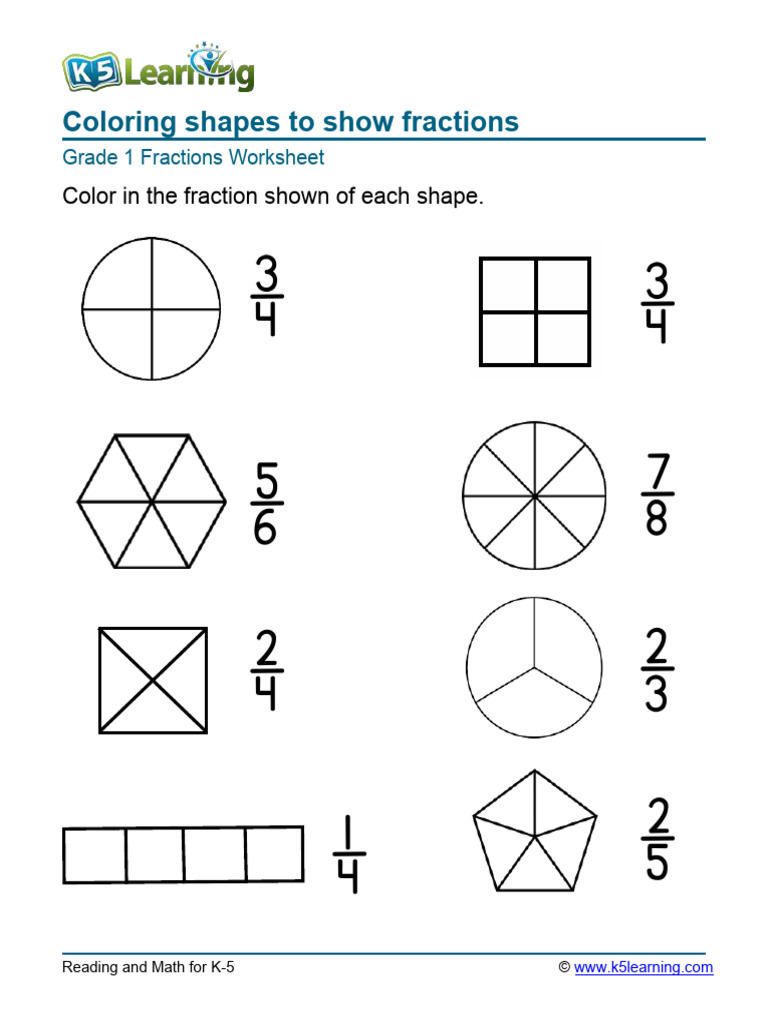 K5 Learning

Coloring shapes to show fractions

Grade 1 Fractions Worksheet

Color in the fraction shown of each shape.

$\frac{3}{4}$

$\frac{3}{4}$

$\frac{5}{6}$

$\frac{7}{8}$

$\frac{2}{4}$

$\frac{2}{3}$

$\frac{1}{4}$

$\frac{2}{5}$

Reading and Math for K-5

© www.k5learning.com